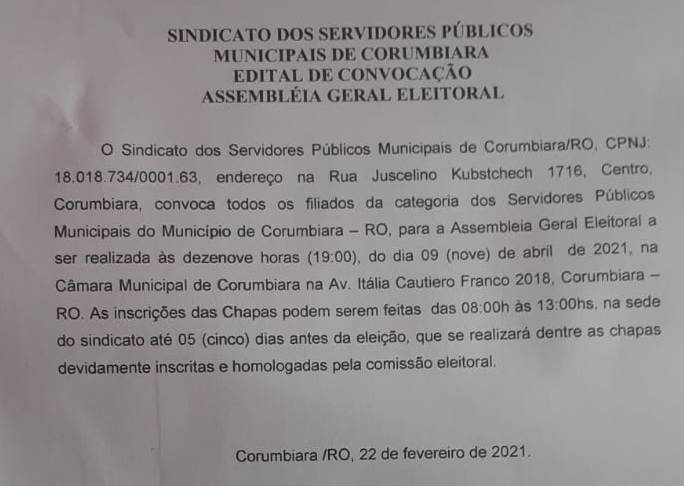 SINDICATO DOS SERVIDORES PÚBLICOS
MUNICIPAIS DE CORUMBIARA
EDITAL DE CONVOCAÇÃO
ASSEMBLÉIA GERAL ELEITORAL

O Sindicato dos Servidores Públicos Municipais de Corumbiara/RO, CPNJ: 18.018.734/0001.63, endereço na Rua Juscelino Kubstchech 1716, Centro, Corumbiara, convoca todos os filiados da categoria dos Servidores Públicos Municipais do Município de Corumbiara – RO, para a Assembleia Geral Eleitoral a ser realizada às dezenove horas (19:00), do dia 09 (nove) de abril de 2021, na Câmara Municipal de Corumbiara na Av. Itália Cautiero Franco 2018, Corumbiara – RO. As inscrições das Chapas podem serem feitas das 08:00h às 13:00hs, na sede do sindicato até 05 (cinco) dias antes da eleição, que se realizará dentre as chapas devidamente inscritas e homologadas pela comissão eleitoral.

Corumbiara /RO, 22 de fevereiro de 2021.